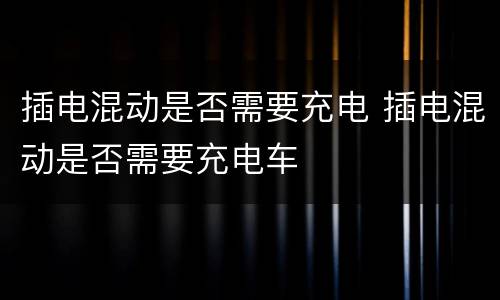 插电混动是否需要充电 插电混动是否需要充电车